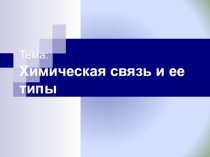 Тема:
Химическая связь и ее типы